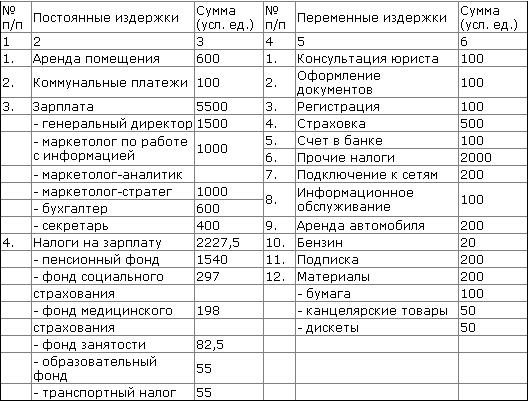 | № п/п | Постоянные издержки | Сумма (усл. ед.) | № п/п | Переменные издержки | Сумма (усл. ед.) |
|---|---|---|---|---|---|
| 1 | 2 | 3 | 4 | 5 | 6 |
| 1. | Аренда помещения | 600 | 1. | Консультация юриста | 100 |
| 2. | Коммунальные платежи | 100 | 2. | Оформление документов | 100 |
| 3. | Зарплата | 5500 | 3. | Регистрация | 100 |
| | - генеральный директор | 1500 | 4. | Страховка | 500 |
| | - маркетолог по работе с информацией | 1000 | 5. | Счет в банке | 100 |
| | | | 6. | Прочие налоги | 2000 |
| | - маркетолог-аналитик | | 7. | Подключение к сетям | 200 |
| | - маркетолог-стратег | 1000 | 8. | Информационное обслуживание | 100 |
| | - бухгалтер | 600 | | | |
| | - секретарь | 400 | 9. | Аренда автомобиля | 200 |
| 4. | Налоги на зарплату | 2227,5 | 10. | Бензин | 20 |
| | - пенсионный фонд | 1540 | 11. | Подписка | 200 |
| | - фонд социального | 297 | 12. | Материалы | 200 |
| | страхования | | | - бумага | 100 |
| | - фонд медицинского | 198 | | - канцелярские товары | 50 |
| | страхования | | | - дискеты | 50 |
| | - фонд занятости | 82,5 | | | |
| | - образовательный фонд | 55 | | | |
| | - транспортный налог | 55 | | | |